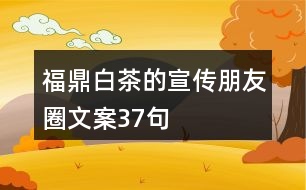 福鼎白茶的宣传朋友圈文案37句